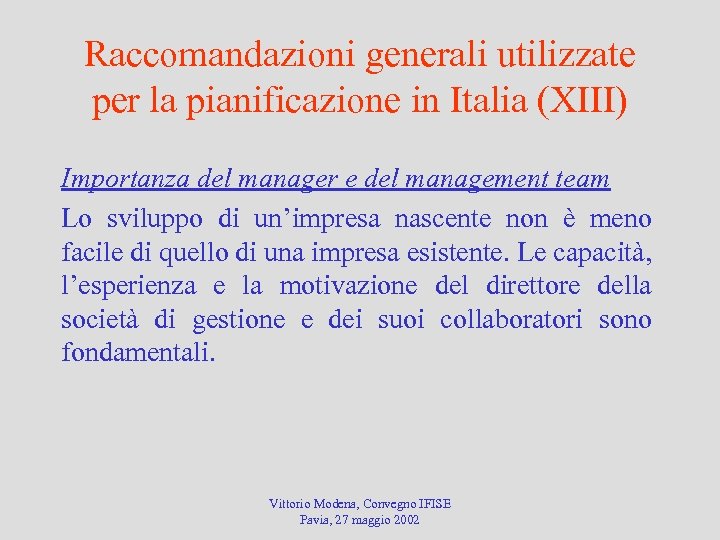 Raccomandazioni generali utilizzate per la pianificazione in Italia (XIII)

Importanza del manager e del management team

Lo sviluppo di un’impresa nascente non è meno facile di quello di una impresa esistente. Le capacità, l’esperienza e la motivazione del direttore della società di gestione e dei suoi collaboratori sono fondamentali.

Vittorio Modena, Convegno IFISE
Pavia, 27 maggio 2002